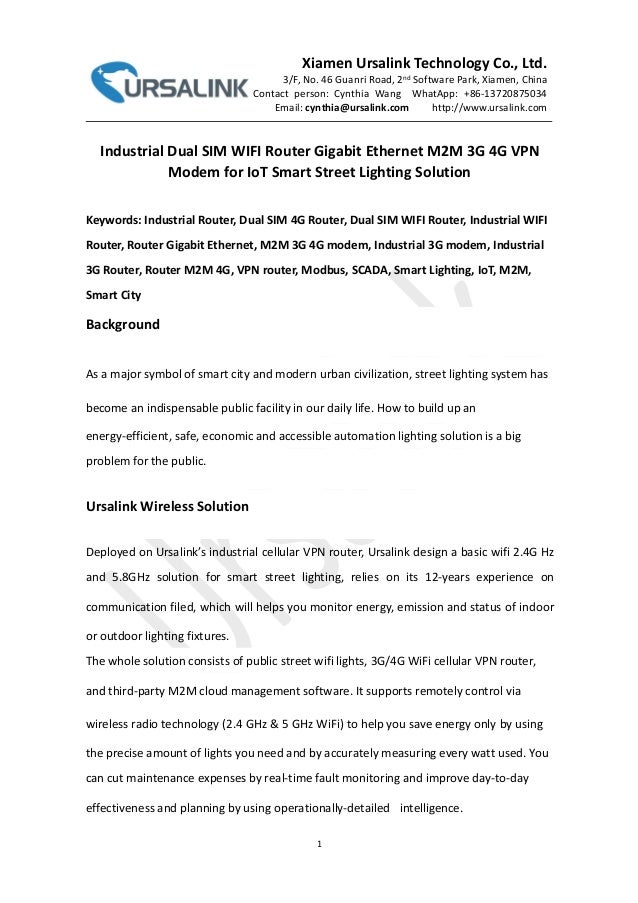 URSALINK

Xiamen Ursalink Technology Co., Ltd.
3/F, No. 46 Guanri Road, 2$^{nd}$ Software Park, Xiamen, China
Contact person: Cynthia Wang WhatApp: +86-13720875034
Email: cynthia@ursalink.com http://www.ursalink.com

Industrial Dual SIM WIFI Router Gigabit Ethernet M2M 3G 4G VPN Modem for IoT Smart Street Lighting Solution

Keywords: Industrial Router, Dual SIM 4G Router, Dual SIM WIFI Router, Industrial WIFI Router, Router Gigabit Ethernet, M2M 3G 4G modem, Industrial 3G modem, Industrial 3G Router, Router M2M 4G, VPN router, Modbus, SCADA, Smart Lighting, IoT, M2M, Smart City

Background

As a major symbol of smart city and modern urban civilization, street lighting system has become an indispensable public facility in our daily life. How to build up an energy-efficient, safe, economic and accessible automation lighting solution is a big problem for the public.

Ursalink Wireless Solution

Deployed on Ursalink's industrial cellular VPN router, Ursalink design a basic wifi 2.4G Hz and 5.8GHz solution for smart street lighting, relies on its 12-years experience on communication filed, which will helps you monitor energy, emission and status of indoor or outdoor lighting fixtures.
The whole solution consists of public street wifi lights, 3G/4G WiFi cellular VPN router, and third-party M2M cloud management software. It supports remotely control via wireless radio technology (2.4 GHz & 5 GHz WiFi) to help you save energy only by using the precise amount of lights you need and by accurately measuring every watt used. You can cut maintenance expenses by real-time fault monitoring and improve day-to-day effectiveness and planning by using operationally-detailed intelligence.

1